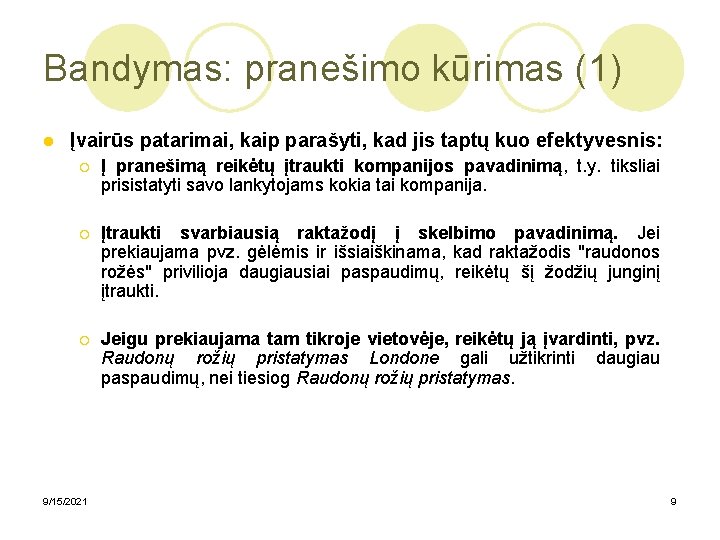 Bandymas: pranešimo kūrimas (1)

Įvairūs patarimai, kaip parašyti, kad jis taptų kuo efektyvesnis:

Į pranešimą reikėtų įtraukti kompanijos pavadinimą, t.y. tiksliai prisistatyti savo lankytojams kokia tai kompanija.

Įtraukti svarbiausią raktažodį į skelbimo pavadinimą. Jei prekiaujama pvz. gėlėmis ir išsiaiškinama, kad raktažodis "raudonos rožės" privilioja daugiausiai paspaudimų, reikėtų šį žodžių junginį įtraukti.

Jeigu prekiaujama tam tikroje vietovėje, reikėtų ją įvardinti, pvz. Raudonų rožių pristatymas Londone gali užtikrinti daugiau paspaudimų, nei tiesiog Raudonų rožių pristatymas.

9/15/2021

9